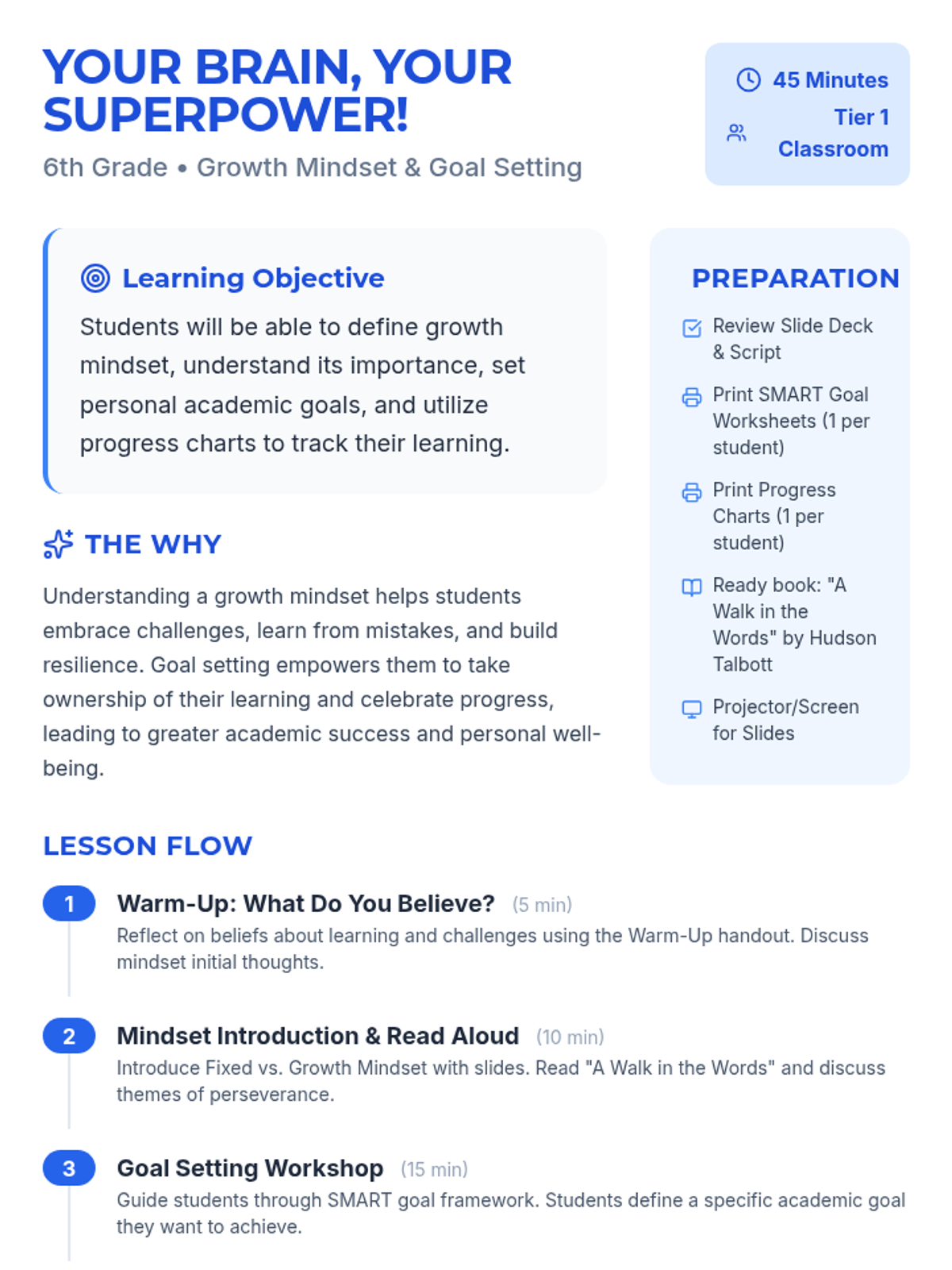 YOUR BRAIN, YOUR SUPERPOWER!

6th Grade • Growth Mindset & Goal Setting

45 Minutes
Tier 1
Classroom

Learning Objective

Students will be able to define growth mindset, understand its importance, set personal academic goals, and utilize progress charts to track their learning.

THE WHY

Understanding a growth mindset helps students embrace challenges, learn from mistakes, and build resilience. Goal setting empowers them to take ownership of their learning and celebrate progress, leading to greater academic success and personal well-being.

PREPARATION

Review Slide Deck & Script

Print SMART Goal Worksheets (1 per student)

Print Progress Charts (1 per student)

Ready book: "A Walk in the Words" by Hudson Talbott

Projector/Screen for Slides

LESSON FLOW

1 Warm-Up: What Do You Believe? (5 min)
Reflect on beliefs about learning and challenges using the Warm-Up handout. Discuss mindset initial thoughts.

2 Mindset Introduction & Read Aloud (10 min)
Introduce Fixed vs. Growth Mindset with slides. Read "A Walk in the Words" and discuss themes of perseverance.

3 Goal Setting Workshop (15 min)
Guide students through SMART goal framework. Students define a specific academic goal they want to achieve.